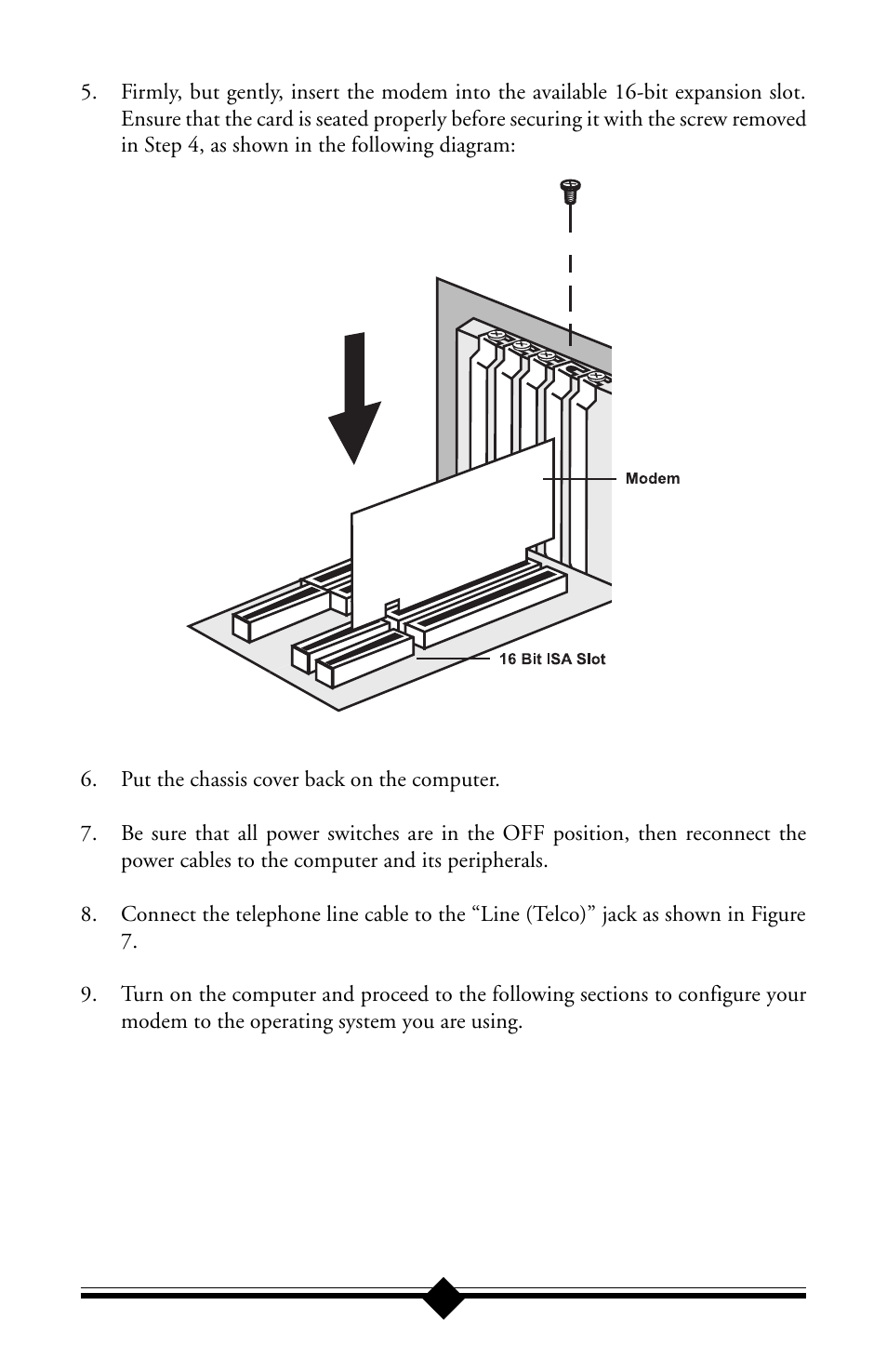 5. Firmly, but gently, insert the modem into the available 16-bit expansion slot. Ensure that the card is seated properly before securing it with the screw removed in Step 4, as shown in the following diagram:

Modem

16 Bit ISA Slot

6. Put the chassis cover back on the computer.

7. Be sure that all power switches are in the OFF position, then reconnect the power cables to the computer and its peripherals.

8. Connect the telephone line cable to the “Line (Telco)” jack as shown in Figure 7.

9. Turn on the computer and proceed to the following sections to configure your modem to the operating system you are using.